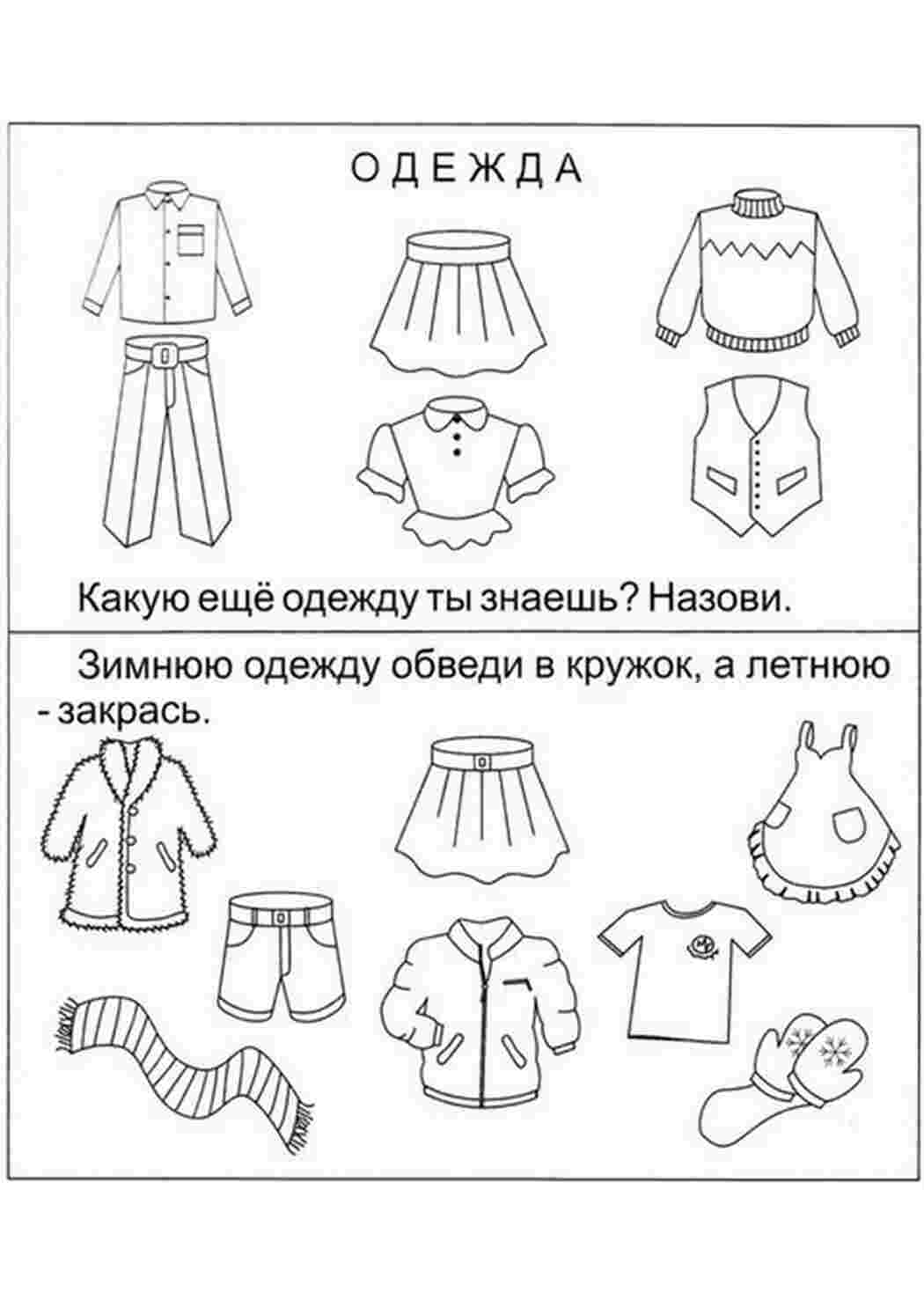 ОДЕЖДА

Какую ещё одежду ты знаешь? Назови.

Зимнюю одежду обведи в кружок, а летнюю - закрась.